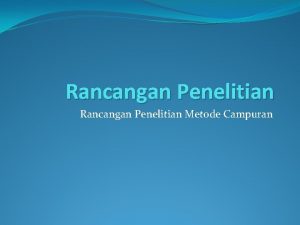 Rancangan Penelitian

Rancangan Penelitian Metode Campuran